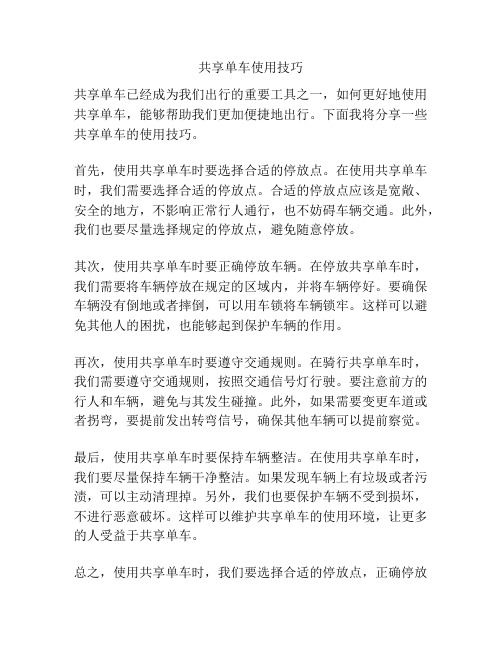 共享单车使用技巧

共享单车已经成为我们出行的重要工具之一，如何更好地使用共享单车，能够帮助我们更加便捷地出行。下面我将分享一些共享单车的使用技巧。

首先，使用共享单车时要选择合适的停放点。在使用共享单车时，我们需要选择合适的停放点。合适的停放点应该是宽敞、安全的地方，不影响正常行人通行，也不妨碍车辆交通。此外，我们也要尽量选择规定的停放点，避免随意停放。

其次，使用共享单车时要正确停放车辆。在停放共享单车时，我们需要将车辆停放在规定的区域内，并将车辆停好。要确保车辆没有倒地或者摔倒，可以用车锁将车辆锁牢。这样可以避免其他人的困扰，也能够起到保护车辆的作用。

再次，使用共享单车时要遵守交通规则。在骑行共享单车时，我们需要遵守交通规则，按照交通信号灯行驶。要注意前方的行人和车辆，避免与其发生碰撞。此外，如果需要变更车道或者拐弯，要提前发出转弯信号，确保其他车辆可以提前察觉。

最后，使用共享单车时要保持车辆整洁。在使用共享单车时，我们要尽量保持车辆干净整洁。如果发现车辆上有垃圾或者污渍，可以主动清理掉。另外，我们也要保护车辆不受到损坏，不进行恶意破坏。这样可以维护共享单车的使用环境，让更多的人受益于共享单车。

总之，使用共享单车时，我们要选择合适的停放点，正确停放